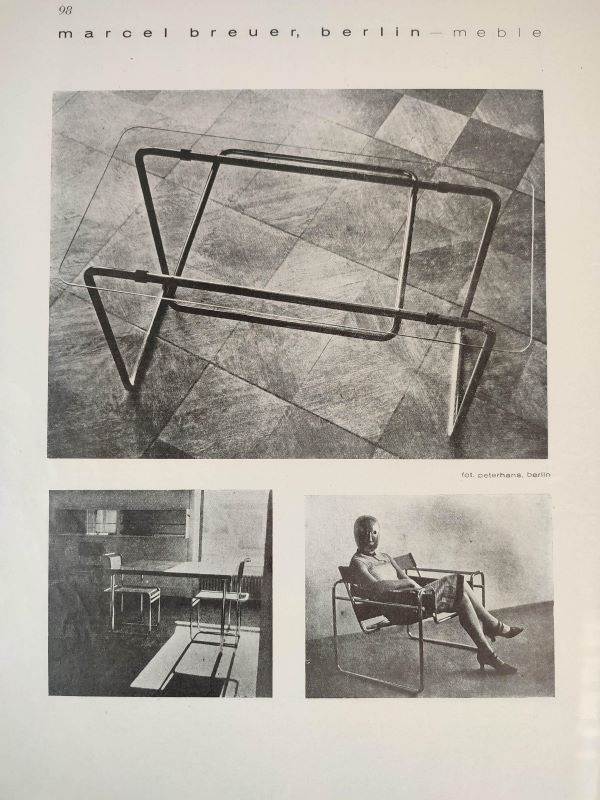 98

marcel breuer, berlin — meble

fot. peterhans, berlin